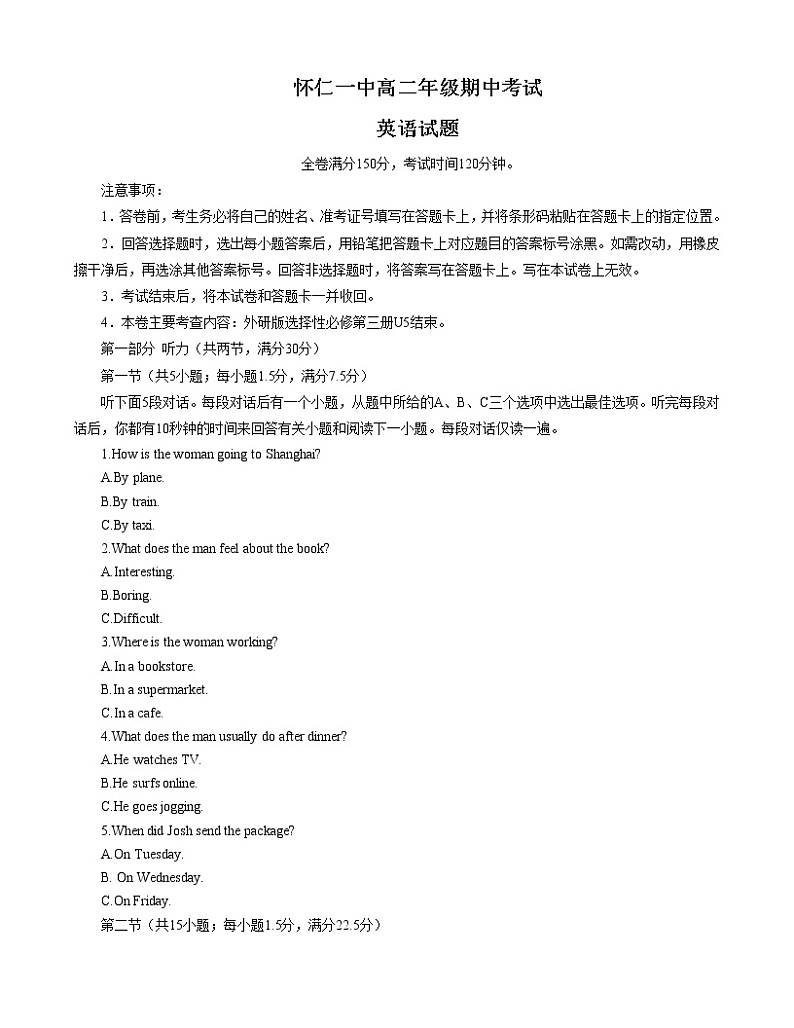 怀仁一中高二年级期中考试

英语试题

全卷满分150分，考试时间120分钟。

注意事项：

1．答卷前，考生务必将自己的姓名、准考证号填写在答题卡上，并将条形码粘贴在答题卡上的指定位置。

2．回答选择题时，选出每小题答案后，用铅笔把答题卡上对应题目的答案标号涂黑。如需改动，用橡皮擦干净后，再选涂其他答案标号。回答非选择题时，将答案写在答题卡上。写在本试卷上无效。

3．考试结束后，将本试卷和答题卡一并收回。

4．本卷主要考查内容：外研版选择性必修第三册U5结束。

第一部分 听力（共两节，满分30分）

第一节（共5小题；每小题1.5分，满分7.5分）

听下面5段对话。每段对话后有一个小题，从题中所给的A、B、C三个选项中选出最佳选项。听完每段对话后，你都有10秒钟的时间来回答有关小题和阅读下一小题。每段对话仅读一遍。

1.How is the woman going to Shanghai?

A.By plane.

B.By train.

C.By taxi.

2.What does the man feel about the book?

A.Interesting.

B.Boring.

C.Difficult.

3.Where is the woman working?

A.In a bookstore.

B.In a supermarket.

C.In a cafe.

4.What does the man usually do after dinner?

A.He watches TV.

B.He surfs online.

C.He goes jogging.

5.When did Josh send the package?

A.On Tuesday.

B. On Wednesday.

C.On Friday.

第二节（共15小题；每小题1.5分，满分22.5分）